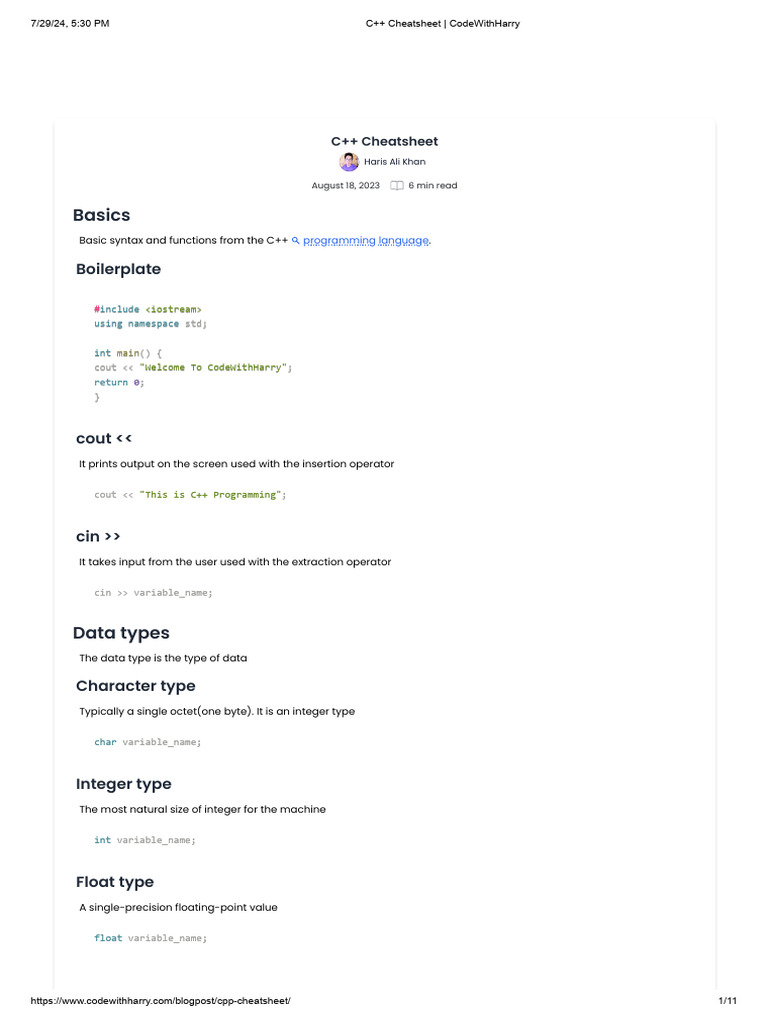 7/29/24, 5:30 PM C++ Cheatsheet | CodeWithHarry

C++ Cheatsheet

Haris Ali Khan

August 18, 2023 6 min read

Basics

Basic syntax and functions from the C++ programming language.

Boilerplate

#include <iostream>
using namespace std;

int main() {
cout << "Welcome To CodeWithHarry";
return 0;
}

cout <<

It prints output on the screen used with the insertion operator

cout << "This is C++ Programming";

cin >>

It takes input from the user used with the extraction operator

cin >> variable_name;

Data types

The data type is the type of data

Character type

Typically a single octet(one byte). It is an integer type

char variable_name;

Integer type

The most natural size of integer for the machine

int variable_name;

Float type

A single-precision floating-point value

float variable_name;

https://www.codewithharry.com/blogpost/cpp-cheatsheet/ 1/11